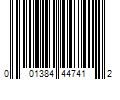 0 01384 44741 2